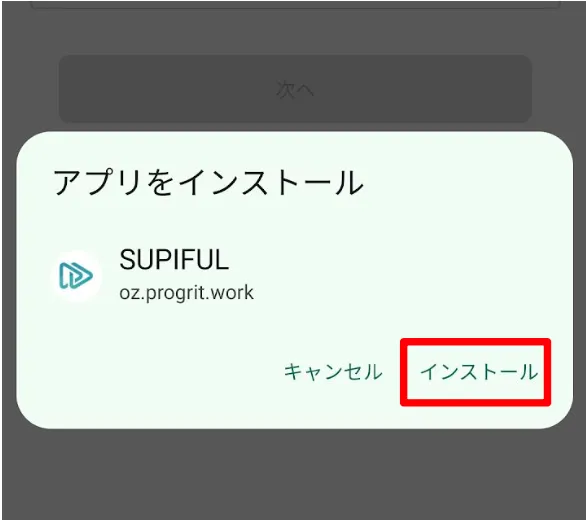 次へ

アプリをインストール

SUPIFUL
oz.progrit.work

キャンセル インストール